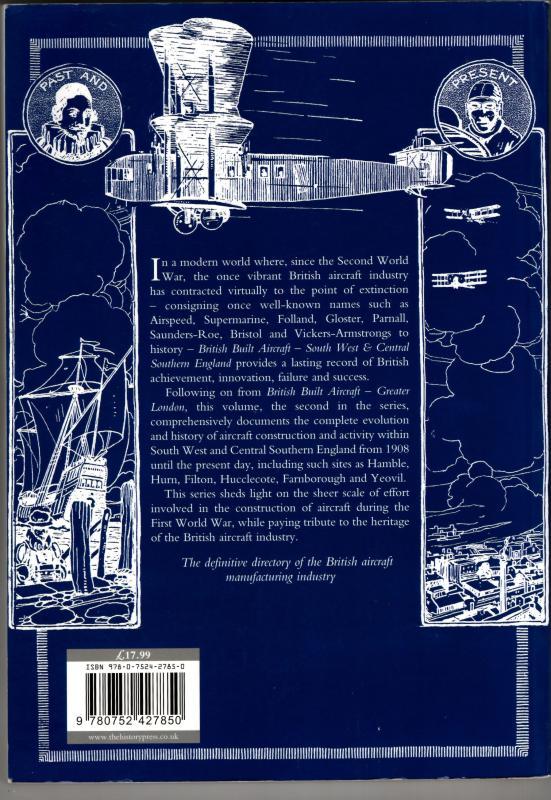 PAST AND

PRESENT

In a modern world where, since the Second World War, the once vibrant British aircraft industry has contracted virtually to the point of extinction – consigning once well-known names such as Airspeed, Supermarine, Folland, Gloster, Parnall, Saunders-Roe, Bristol and Vickers-Armstrongs to history – British Built Aircraft – South West & Central Southern England provides a lasting record of British achievement, innovation, failure and success.

Following on from British Built Aircraft – Greater London, this volume, the second in the series, comprehensively documents the complete evolution and history of aircraft construction and activity within South West and Central Southern England from 1908 until the present day, including such sites as Hamble, Hurn, Filton, Hucclecote, Farnborough and Yeovil.

This series sheds light on the sheer scale of effort involved in the construction of aircraft during the First World War, while paying tribute to the heritage of the British aircraft industry.

The definitive directory of the British aircraft manufacturing industry

£17.99

ISBN 978-0-7524-2785-0

9 780752 427850

www.thehistorypress.co.uk